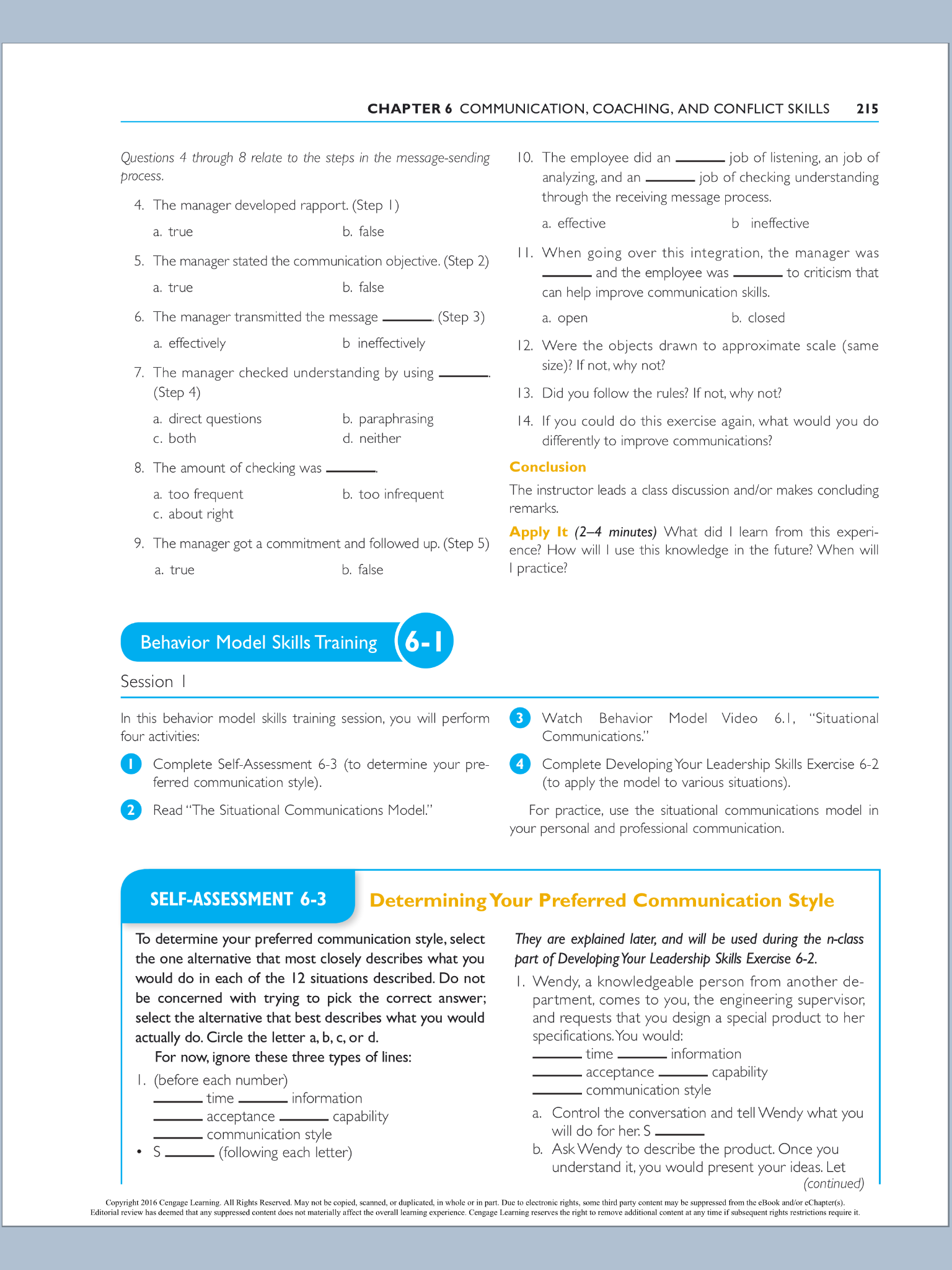 CHAPTER 6 COMMUNICATION, COACHING, AND CONFLICT SKILLS 215

Questions 4 through 8 relate to the steps in the message-sending process.

4. The manager developed rapport. (Step 1)

a. true b. false

5. The manager stated the communication objective. (Step 2)

a. true b. false

6. The manager transmitted the message ______. (Step 3)

a. effectively b ineffectively

7. The manager checked understanding by using ______. (Step 4)

a. direct questions b. paraphrasing
c. both d. neither

8. The amount of checking was ______.

a. too frequent b. too infrequent
c. about right

9. The manager got a commitment and followed up. (Step 5)

a. true b. false

10. The employee did an ______ job of listening, an job of analyzing, and an ______ job of checking understanding through the receiving message process.

a. effective b ineffective

11. When going over this integration, the manager was ______ and the employee was ______ to criticism that can help improve communication skills.

a. open b. closed

12. Were the objects drawn to approximate scale (same size)? If not, why not?

13. Did you follow the rules? If not, why not?

14. If you could do this exercise again, what would you do differently to improve communications?

Conclusion

The instructor leads a class discussion and/or makes concluding remarks.

Apply It (2–4 minutes) What did I learn from this experience? How will I use this knowledge in the future? When will I practice?

Behavior Model Skills Training 6-1

Session 1

In this behavior model skills training session, you will perform four activities:

1 Complete Self-Assessment 6-3 (to determine your preferred communication style).

2 Read "The Situational Communications Model."

3 Watch Behavior Model Video 6.1, "Situational Communications."

4 Complete Developing Your Leadership Skills Exercise 6-2 (to apply the model to various situations).

For practice, use the situational communications model in your personal and professional communication.

SELF-ASSESSMENT 6-3 Determining Your Preferred Communication Style

To determine your preferred communication style, select the one alternative that most closely describes what you would do in each of the 12 situations described. Do not be concerned with trying to pick the correct answer; select the alternative that best describes what you would actually do. Circle the letter a, b, c, or d.

For now, ignore these three types of lines:

1. (before each number)
______ time ______ information
______ acceptance ______ capability
______ communication style

• S ______ (following each letter)

They are explained later, and will be used during the n-class part of Developing Your Leadership Skills Exercise 6-2.

1. Wendy, a knowledgeable person from another department, comes to you, the engineering supervisor, and requests that you design a special product to her specifications. You would:
______ time ______ information
______ acceptance ______ capability
______ communication style

a. Control the conversation and tell Wendy what you will do for her. S ______

b. Ask Wendy to describe the product. Once you understand it, you would present your ideas. Let

(continued)

Copyright 2016 Cengage Learning. All Rights Reserved. May not be copied, scanned, or duplicated, in whole or in part. Due to electronic rights, some third party content may be suppressed from the eBook and/or eChapter(s). Editorial review has deemed that any suppressed content does not materially affect the overall learning experience. Cengage Learning reserves the right to remove additional content at any time if subsequent rights restrictions require it.